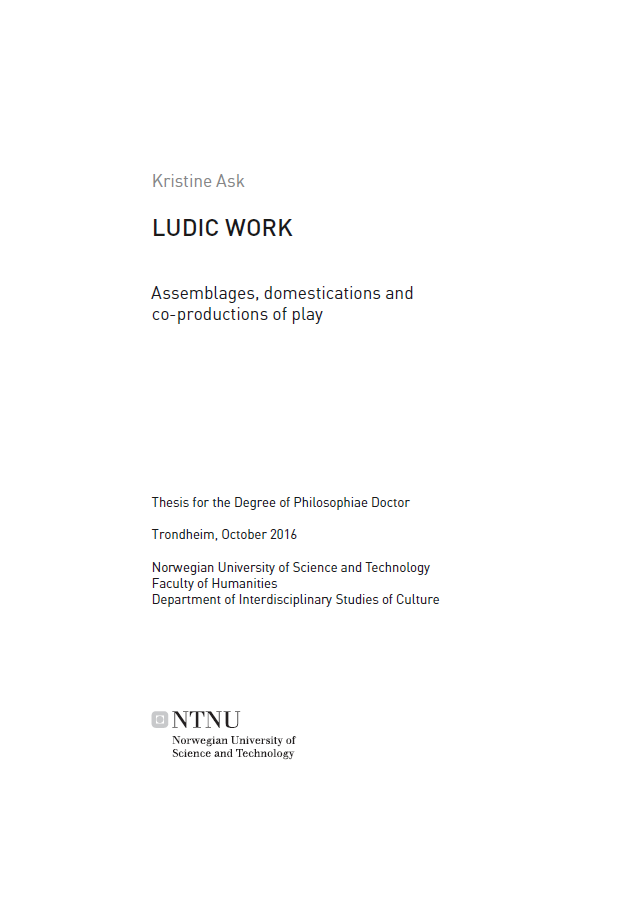 Kristine Ask

LUDIC WORK

Assemblages, domestications and co-productions of play

Thesis for the Degree of Philosophiae Doctor

Trondheim, October 2016

Norwegian University of Science and Technology
Faculty of Humanities
Department of Interdisciplinary Studies of Culture

NTNU
Norwegian University of Science and Technology